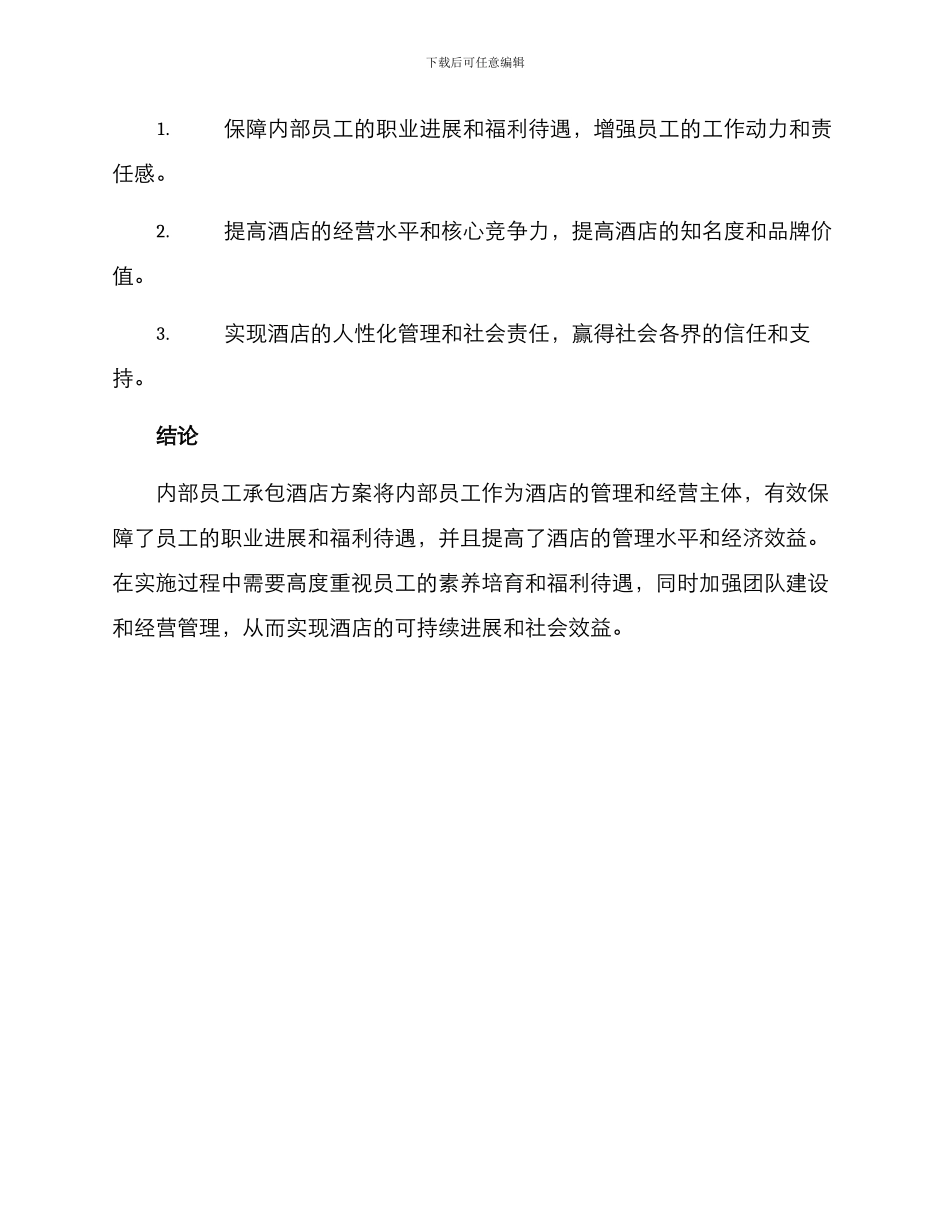 下载后可任意编辑

1. 保障内部员工的职业进展和福利待遇，增强员工的工作动力和责任感。

2. 提高酒店的经营水平和核心竞争力，提高酒店的知名度和品牌价值。

3. 实现酒店的人性化管理和社会责任，赢得社会各界的信任和支持。

结论

内部员工承包酒店方案将内部员工作为酒店的管理和经营主体，有效保障了员工的职业进展和福利待遇，并且提高了酒店的管理水平和经济效益。在实施过程中需要高度重视员工的素养培育和福利待遇，同时加强团队建设和经营管理，从而实现酒店的可持续进展和社会效益。